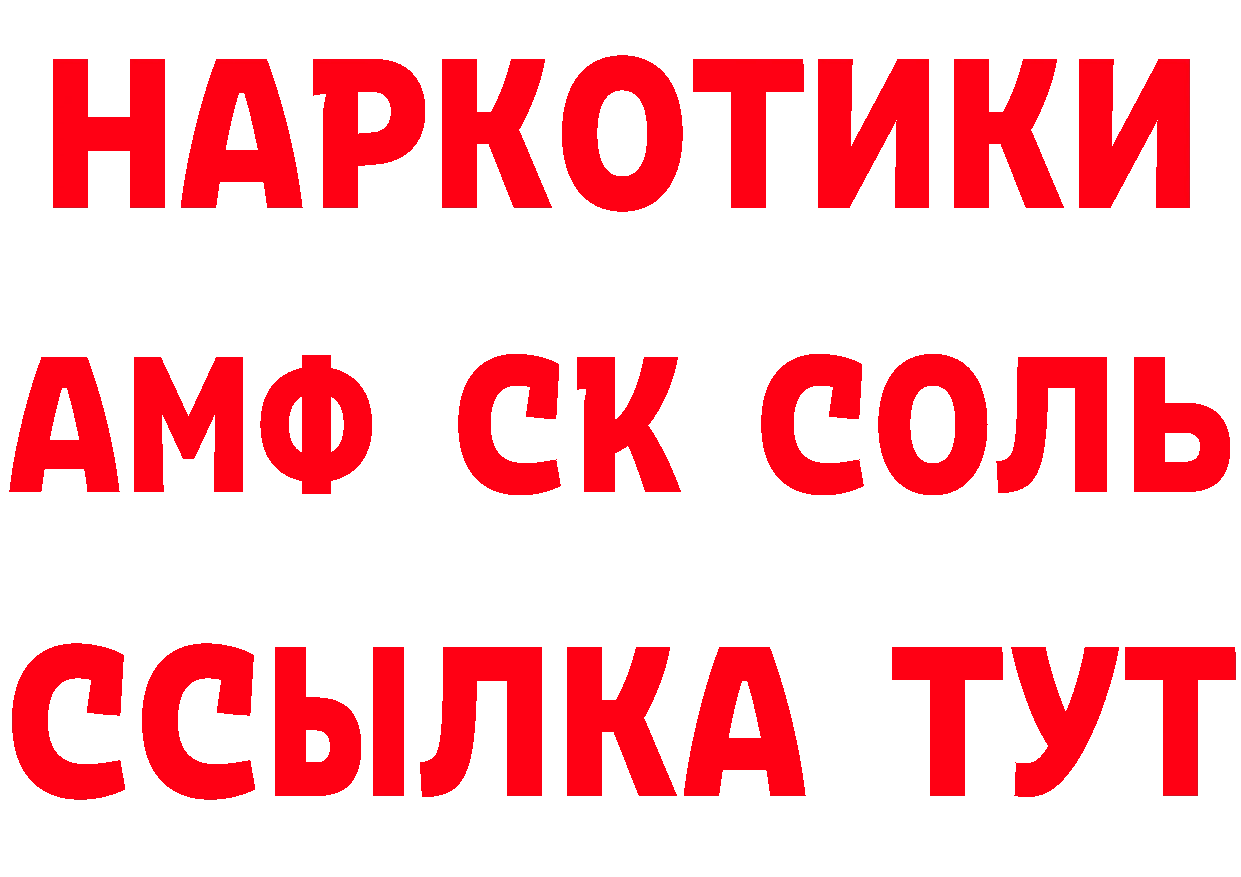 НАРКОТИКИ

АМФ СК СОЛЬ

ССЫЛКА ТУТ